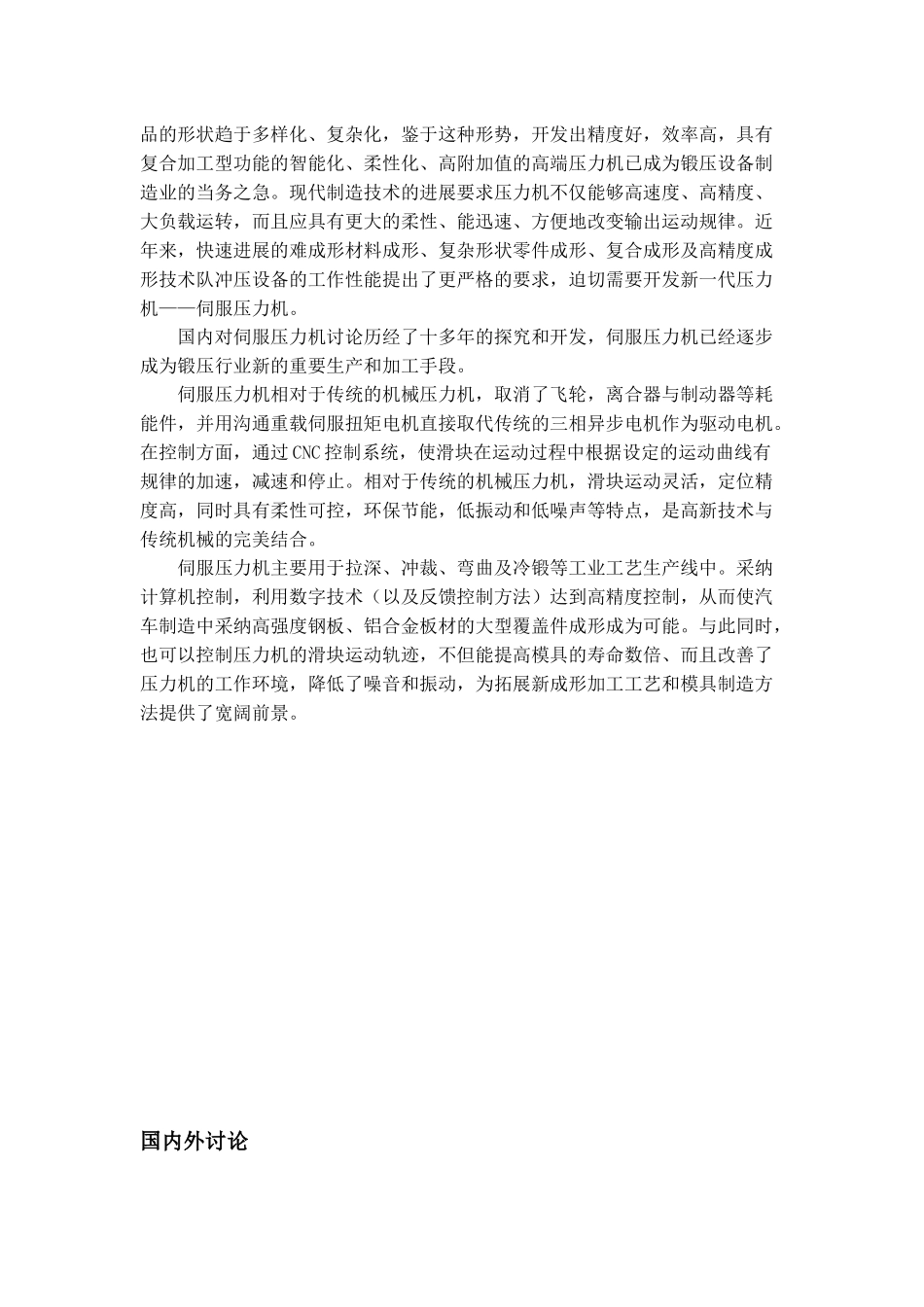 品的形状趋于多样化、复杂化，鉴于这种形势，开发出精度好，效率高，具有复合加工型功能的智能化、柔性化、高附加值的高端压力机已成为锻压设备制造业的当务之急。现代制造技术的进展要求压力机不仅能够高速度、高精度、大负载运转，而且应具有更大的柔性、能迅速、方便地改变输出运动规律。近年来，快速进展的难成形材料成形、复杂形状零件成形、复合成形及高精度成形技术队冲压设备的工作性能提出了更严格的要求，迫切需要开发新一代压力机——伺服压力机。

国内对伺服压力机讨论历经了十多年的探究和开发，伺服压力机已经逐步成为锻压行业新的重要生产和加工手段。

伺服压力机相对于传统的机械压力机，取消了飞轮，离合器与制动器等耗能件，并用沟通重载伺服扭矩电机直接取代传统的三相异步电机作为驱动电机。在控制方面，通过CNC控制系统，使滑块在运动过程中根据设定的运动曲线有规律的加速，减速和停止。相对于传统的机械压力机，滑块运动灵活，定位精度高，同时具有柔性可控，环保节能，低振动和低噪声等特点，是高新技术与传统机械的完美结合。

伺服压力机主要用于拉深、冲裁、弯曲及冷锻等工业工艺生产线中。采纳计算机控制，利用数字技术（以及反馈控制方法）达到高精度控制，从而使汽车制造中采纳高强度钢板、铝合金板材的大型覆盖件成形成为可能。与此同时，也可以控制压力机的滑块运动轨迹，不但能提高模具的寿命数倍、而且改善了压力机的工作环境，降低了噪音和振动，为拓展新成形加工工艺和模具制造方法提供了宽阔前景。

国内外讨论